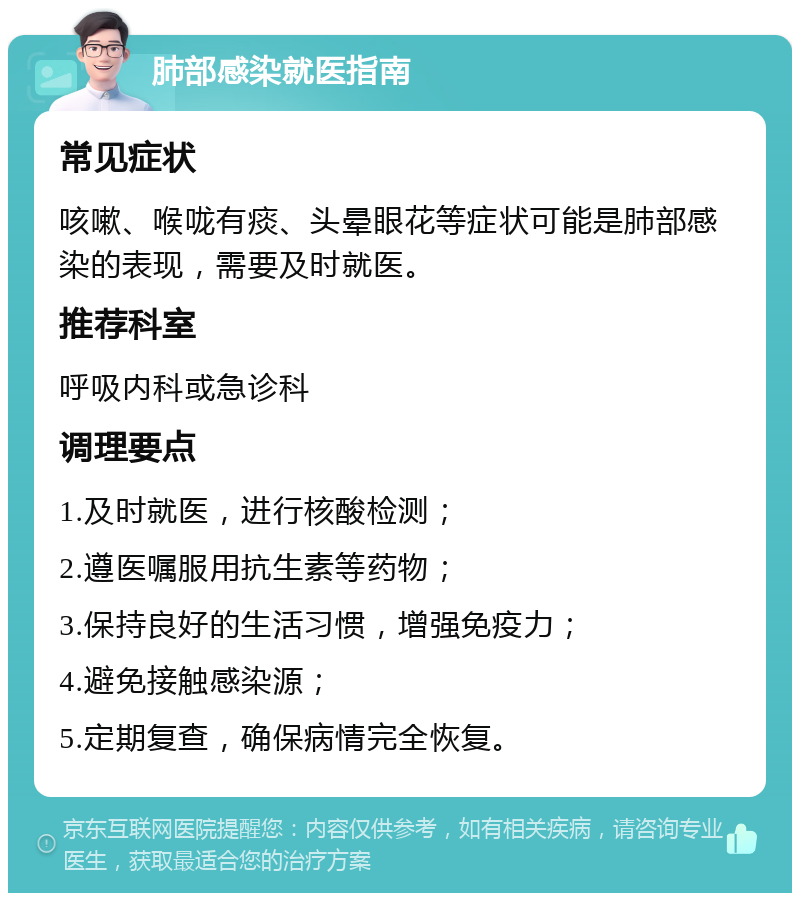 肺部感染就医指南

常见症状

咳嗽、喉咙有痰、头晕眼花等症状可能是肺部感染的表现，需要及时就医。

推荐科室

呼吸内科或急诊科

调理要点

1.及时就医，进行核酸检测；

2.遵医嘱服用抗生素等药物；

3.保持良好的生活习惯，增强免疫力；

4.避免接触感染源；

5.定期复查，确保病情完全恢复。

京东互联网医院提醒您：内容仅供参考，如有相关疾病，请咨询专业医生，获取最适合您的治疗方案